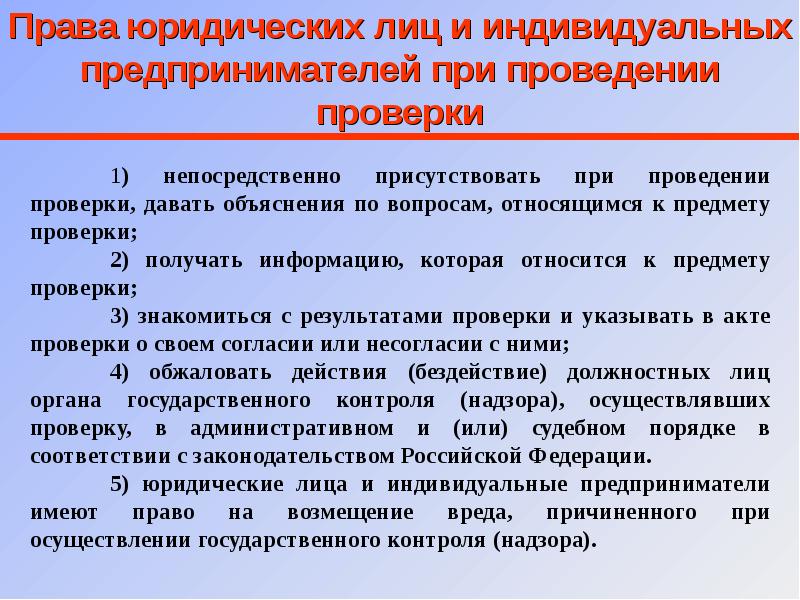 Права юридических лиц и индивидуальных предпринимателей при проведении проверки

1) непосредственно присутствовать при проведении проверки, давать объяснения по вопросам, относящимся к предмету проверки;

2) получать информацию, которая относится к предмету проверки;

3) знакомиться с результатами проверки и указывать в акте проверки о своем согласии или несогласии с ними;

4) обжаловать действия (бездействие) должностных лиц органа государственного контроля (надзора), осуществлявших проверку, в административном и (или) судебном порядке в соответствии с законодательством Российской Федерации.

5) юридические лица и индивидуальные предприниматели имеют право на возмещение вреда, причиненного при осуществлении государственного контроля (надзора).